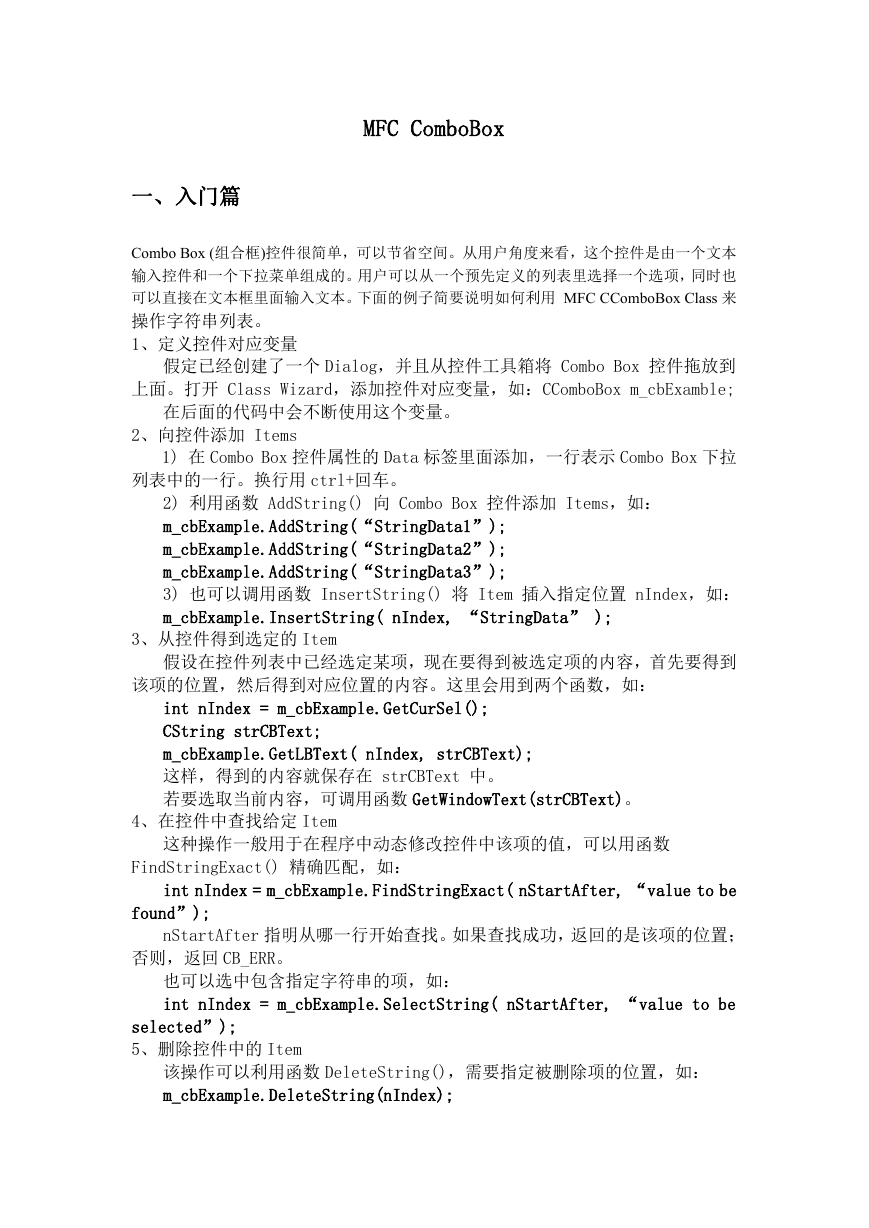 MFC ComboBox

一、入门篇

Combo Box (组合框)控件很简单，可以节省空间。从用户角度来看，这个控件是由一个文本输入控件和一个下拉菜单组成的。用户可以从一个预先定义的列表里选择一个选项，同时也可以直接在文本框里面输入文本。下面的例子简要说明如何利用 MFC CComboBox Class 来操作字符串列表。

1、定义控件对应变量

假定已经创建了一个 Dialog，并且从控件工具箱将 Combo Box 控件拖放到上面。打开 Class Wizard，添加控件对应变量，如：CComboBox m_cbExamble;

在后面的代码中会不断使用这个变量。

2、向控件添加 Items

1) 在 Combo Box 控件属性的 Data 标签里面添加，一行表示 Combo Box 下拉列表中的一行。换行用 ctrl+回车。

2) 利用函数 AddString() 向 Combo Box 控件添加 Items，如：

m_cbExample.AddString(“StringData1”);
m_cbExample.AddString(“StringData2”);
m_cbExample.AddString(“StringData3”);

3) 也可以调用函数 InsertString() 将 Item 插入指定位置 nIndex，如：

m_cbExample.InsertString( nIndex, “StringData” );

3、从控件得到选定的 Item

假设在控件列表中已经选定某项，现在要得到被选定项的内容，首先要得到该项的位置，然后得到对应位置的内容。这里会用到两个函数，如：

int nIndex = m_cbExample.GetCurSel();
CString strCBText;
m_cbExample.GetLBText( nIndex, strCBText);

这样，得到的内容就保存在 strCBText 中。

若要选取当前内容，可调用函数 GetWindowText(strCBText)。

4、在控件中查找给定 Item

这种操作一般用于在程序中动态修改控件中该项的值，可以用函数 FindStringExact() 精确匹配，如：

int nIndex = m_cbExample.FindStringExact( nStartAfter, “value to be found”);

nStartAfter 指明从哪一行开始查找。如果查找成功，返回的是该项的位置；否则，返回 CB_ERR。

也可以选中包含指定字符串的项，如：

int nIndex = m_cbExample.SelectString( nStartAfter, “value to be selected”);

5、删除控件中的 Item

该操作可以利用函数 DeleteString()，需要指定被删除项的位置，如：

m_cbExample.DeleteString(nIndex);